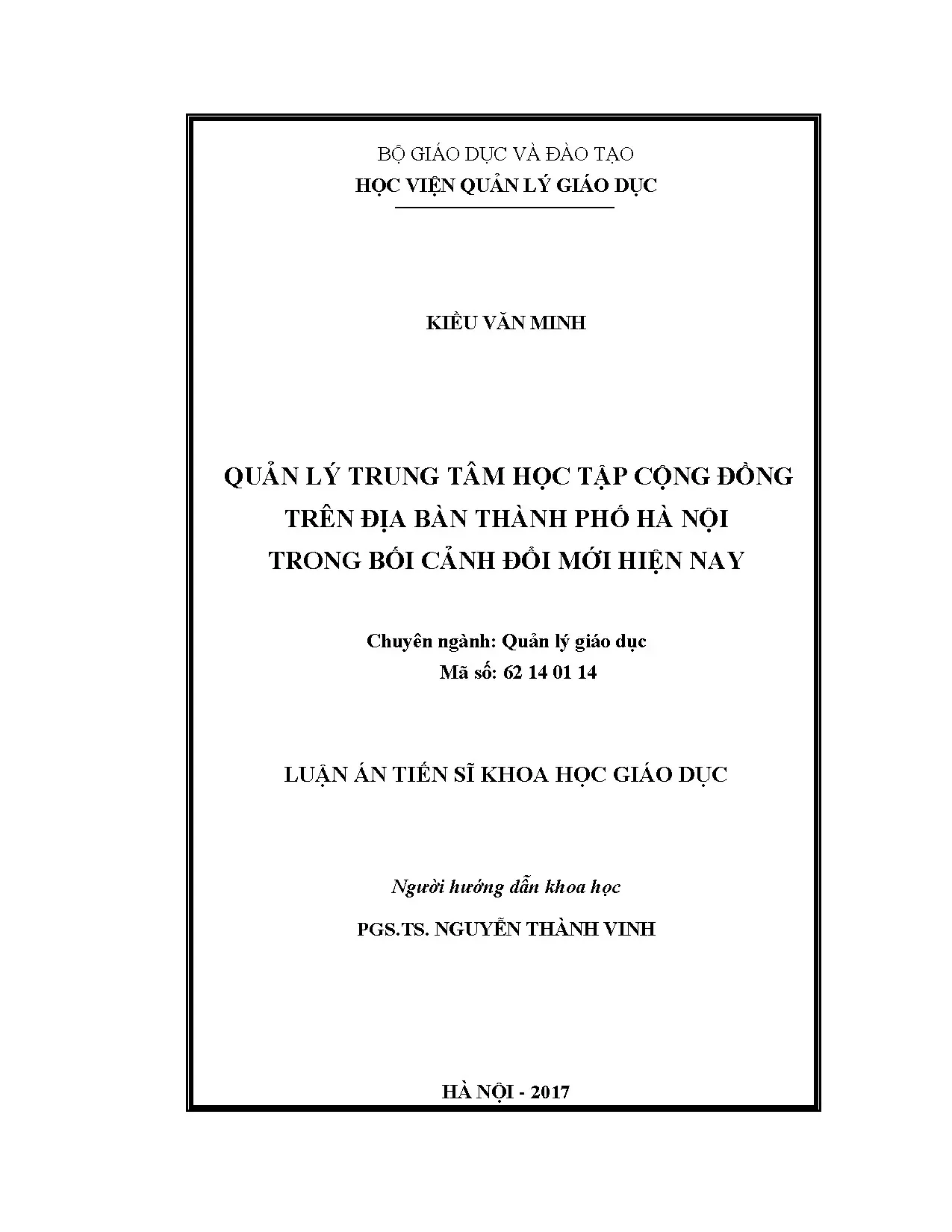 BỘ GIÁO DỤC VÀ ĐÀO TẠO
HỌC VIỆN QUẢN LÝ GIÁO DỤC

KIỀU VĂN MINH

QUẢN LÝ TRUNG TÂM HỌC TẬP CỘNG ĐỒNG
TRÊN ĐỊA BÀN THÀNH PHỐ HÀ NỘI
TRONG BỐI CẢNH ĐỔI MỚI HIỆN NAY

Chuyên ngành: Quản lý giáo dục
Mã số: 62 14 01 14

LUẬN ÁN TIẾN SĨ KHOA HỌC GIÁO DỤC

Người hướng dẫn khoa học
PGS.TS. NGUYỄN THÀNH VINH

HÀ NỘI - 2017